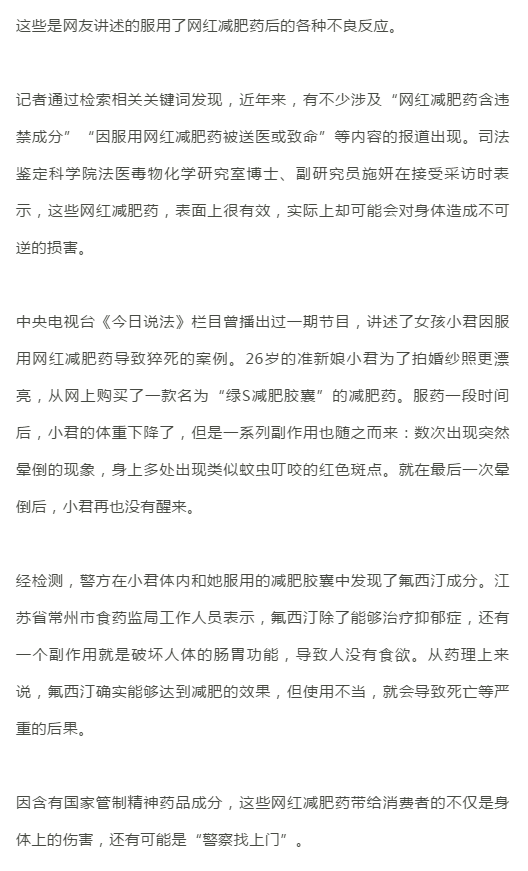 这些是网友讲述的服用了网红减肥药后的各种不良反应。

记者通过检索相关关键词发现，近年来，有不少涉及“网红减肥药含违禁成分”“因服用网红减肥药被送医或致命”等内容的报道出现。司法鉴定科学院法医毒物化学研究室博士、副研究员施妍在接受采访时表示，这些网红减肥药，表面上很有效，实际上却可能会对身体造成不可逆的损害。

中央电视台《今日说法》栏目曾播出过一期节目，讲述了女孩小君因服用网红减肥药导致猝死的案例。26岁的准新娘小君为了拍婚纱照更漂亮，从网上购买了一款名为“绿S减肥胶囊”的减肥药。服药一段时间后，小君的体重下降了，但是一系列副作用也随之而来：数次出现突然晕倒的现象，身上多处出现类似蚊虫叮咬的红色斑点。就在最后一次晕倒后，小君再也没有醒来。

经检测，警方在小君体内和她服用的减肥胶囊中发现了氟西汀成分。江苏省常州市食药监局工作人员表示，氟西汀除了能够治疗抑郁症，还有一个副作用就是破坏人体的肠胃功能，导致人没有食欲。从药理上来说，氟西汀确实能够达到减肥的效果，但使用不当，就会导致死亡等严重的后果。

因含有国家管制精神药品成分，这些网红减肥药带给消费者的不仅是身体上的伤害，还有可能是“警察找上门”。